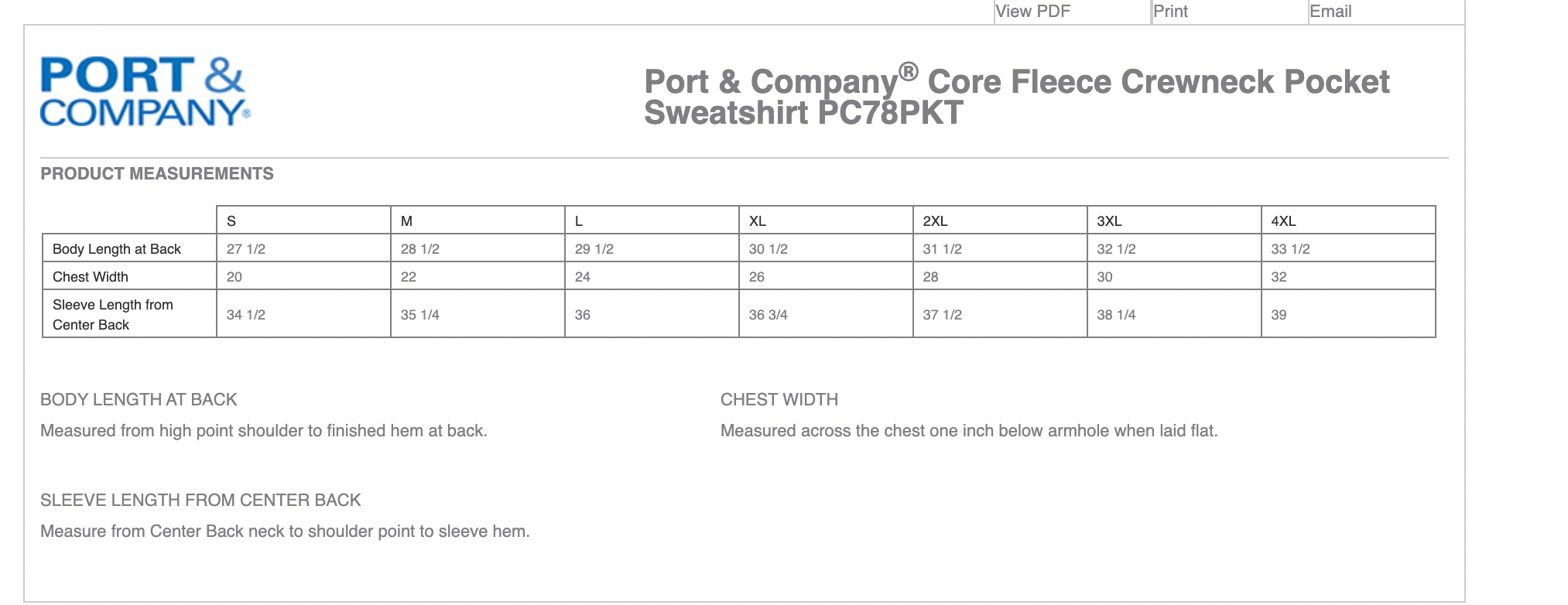 View PDF Print Email

PORT & COMPANY®

Port & Company® Core Fleece Crewneck Pocket Sweatshirt PC78PKT

PRODUCT MEASUREMENTS

| | S | M | L | XL | 2XL | 3XL | 4XL |
|---|---|---|---|---|---|---|---|
| Body Length at Back | 27 1/2 | 28 1/2 | 29 1/2 | 30 1/2 | 31 1/2 | 32 1/2 | 33 1/2 |
| Chest Width | 20 | 22 | 24 | 26 | 28 | 30 | 32 |
| Sleeve Length from Center Back | 34 1/2 | 35 1/4 | 36 | 36 3/4 | 37 1/2 | 38 1/4 | 39 |

BODY LENGTH AT BACK

Measured from high point shoulder to finished hem at back.

CHEST WIDTH

Measured across the chest one inch below armhole when laid flat.

SLEEVE LENGTH FROM CENTER BACK

Measure from Center Back neck to shoulder point to sleeve hem.